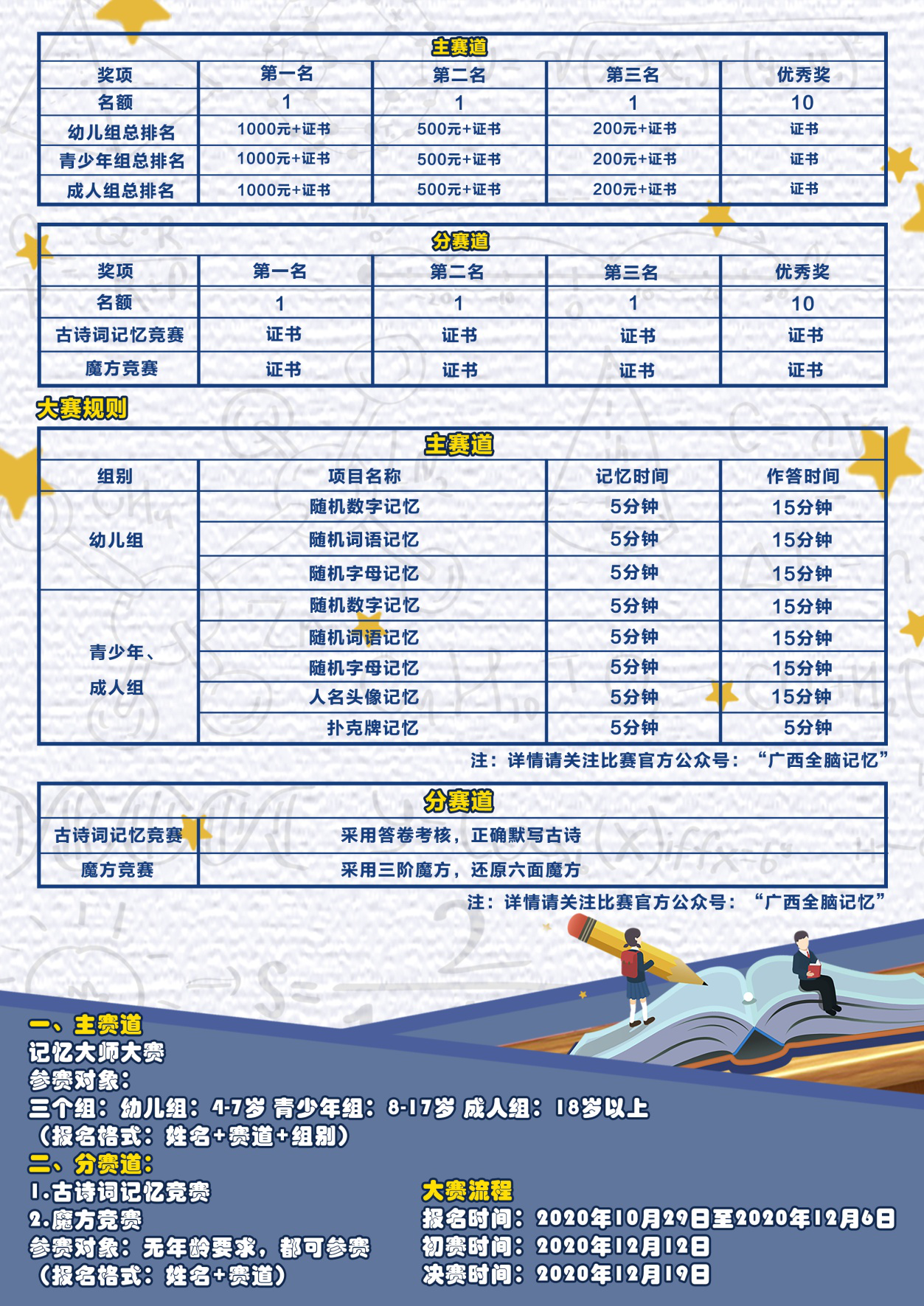 主赛道

| 奖项 | 第一名 | 第二名 | 第三名 | 优秀奖 |
|---|---|---|---|---|
| 名额 | 1 | 1 | 1 | 10 |
| 幼儿组总排名 | 1000元+证书 | 500元+证书 | 200元+证书 | 证书 |
| 青少年组总排名 | 1000元+证书 | 500元+证书 | 200元+证书 | 证书 |
| 成人组总排名 | 1000元+证书 | 500元+证书 | 200元+证书 | 证书 |

分赛道

| 奖项 | 第一名 | 第二名 | 第三名 | 优秀奖 |
|---|---|---|---|---|
| 名额 | 1 | 1 | 1 | 10 |
| 古诗词记忆竞赛 | 证书 | 证书 | 证书 | 证书 |
| 魔方竞赛 | 证书 | 证书 | 证书 | 证书 |

大赛规则

主赛道

| 组别 | 项目名称 | 记忆时间 | 作答时间 |
|---|---|---|---|
| 幼儿组 | 随机数字记忆 | 5分钟 | 15分钟 |
| | 随机词语记忆 | 5分钟 | 15分钟 |
| | 随机字母记忆 | 5分钟 | 15分钟 |
| 青少年、成人组 | 随机数字记忆 | 5分钟 | 15分钟 |
| | 随机词语记忆 | 5分钟 | 15分钟 |
| | 随机字母记忆 | 5分钟 | 15分钟 |
| | 人名头像记忆 | 5分钟 | 15分钟 |
| | 扑克牌记忆 | 5分钟 | 5分钟 |

注：详情请关注比赛官方公众号：“广西全脑记忆”

分赛道

| 古诗词记忆竞赛 | 采用答卷考核，正确默写古诗 |
|---|---|
| 魔方竞赛 | 采用三阶魔方，还原六面魔方 |

注：详情请关注比赛官方公众号：“广西全脑记忆”

一、主赛道
记忆大师大赛
参赛对象：
三个组：幼儿组：4-7岁 青少年组：8-17岁 成人组：18岁以上
（报名格式：姓名+赛道+组别）
二、分赛道：
1.古诗词记忆竞赛
2.魔方竞赛
参赛对象：无年龄要求，都可参赛
（报名格式：姓名+赛道）

大赛流程
报名时间：2020年10月29日至2020年12月6日
初赛时间：2020年12月12日
决赛时间：2020年12月19日